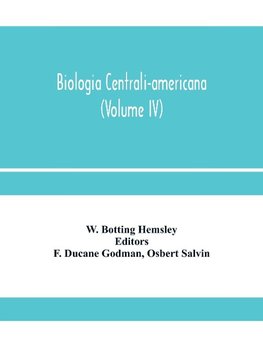 Biologia Centrali-americana
(Volume IV)

W. Botting Hemsley
Editors
F. Ducane Godman, Osbert Salvin